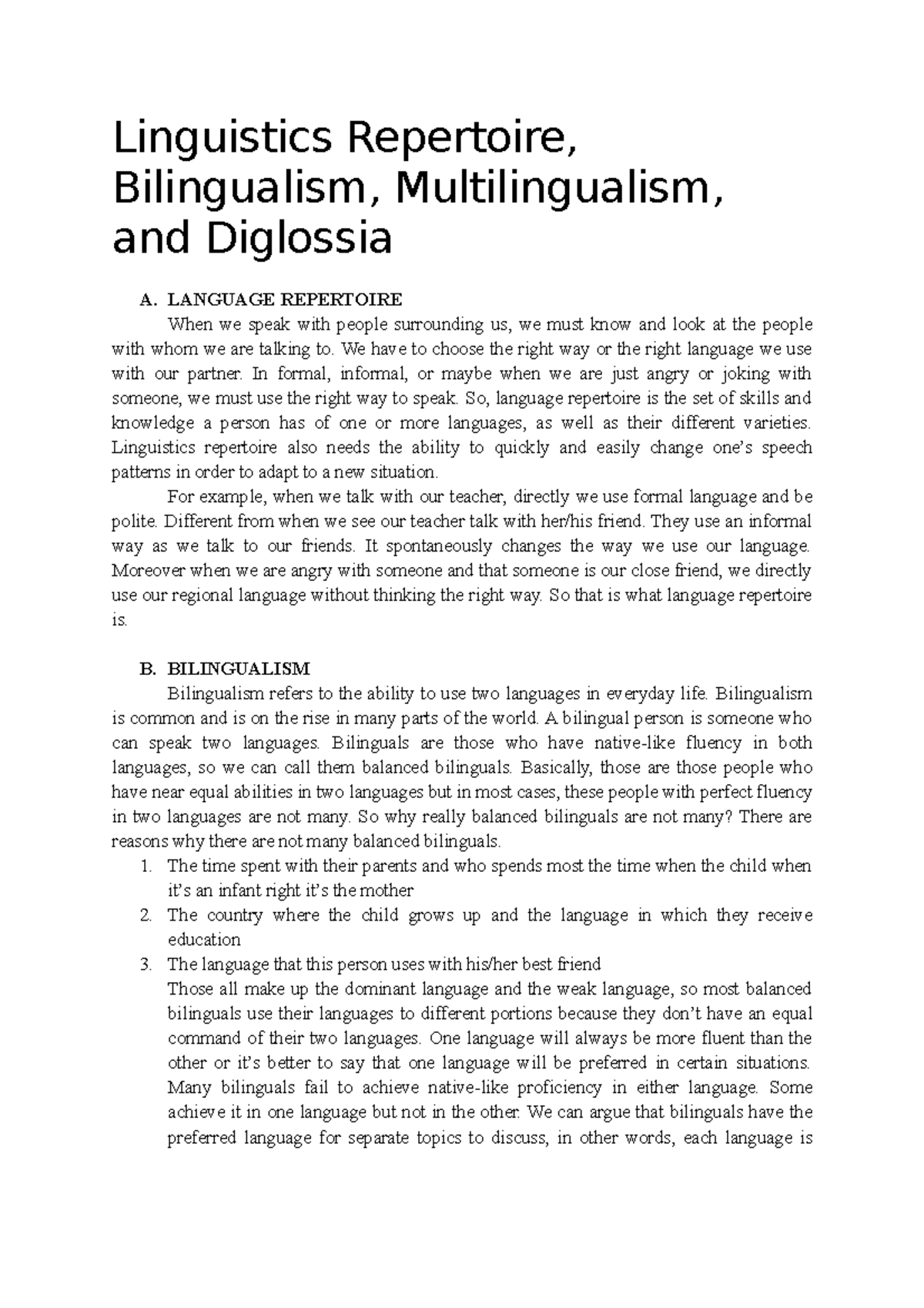 Linguistics Repertoire, Bilingualism, Multilingualism, and Diglossia

A. LANGUAGE REPERTOIRE

When we speak with people surrounding us, we must know and look at the people with whom we are talking to. We have to choose the right way or the right language we use with our partner. In formal, informal, or maybe when we are just angry or joking with someone, we must use the right way to speak. So, language repertoire is the set of skills and knowledge a person has of one or more languages, as well as their different varieties. Linguistics repertoire also needs the ability to quickly and easily change one's speech patterns in order to adapt to a new situation.

For example, when we talk with our teacher, directly we use formal language and be polite. Different from when we see our teacher talk with her/his friend. They use an informal way as we talk to our friends. It spontaneously changes the way we use our language. Moreover when we are angry with someone and that someone is our close friend, we directly use our regional language without thinking the right way. So that is what language repertoire is.

B. BILINGUALISM

Bilingualism refers to the ability to use two languages in everyday life. Bilingualism is common and is on the rise in many parts of the world. A bilingual person is someone who can speak two languages. Bilinguals are those who have native-like fluency in both languages, so we can call them balanced bilinguals. Basically, those are those people who have near equal abilities in two languages but in most cases, these people with perfect fluency in two languages are not many. So why really balanced bilinguals are not many? There are reasons why there are not many balanced bilinguals.

1. The time spent with their parents and who spends most the time when the child when it's an infant right it's the mother
2. The country where the child grows up and the language in which they receive education
3. The language that this person uses with his/her best friend

Those all make up the dominant language and the weak language, so most balanced bilinguals use their languages to different portions because they don't have an equal command of their two languages. One language will always be more fluent than the other or it's better to say that one language will be preferred in certain situations. Many bilinguals fail to achieve native-like proficiency in either language. Some achieve it in one language but not in the other. We can argue that bilinguals have the preferred language for separate topics to discuss, in other words, each language is